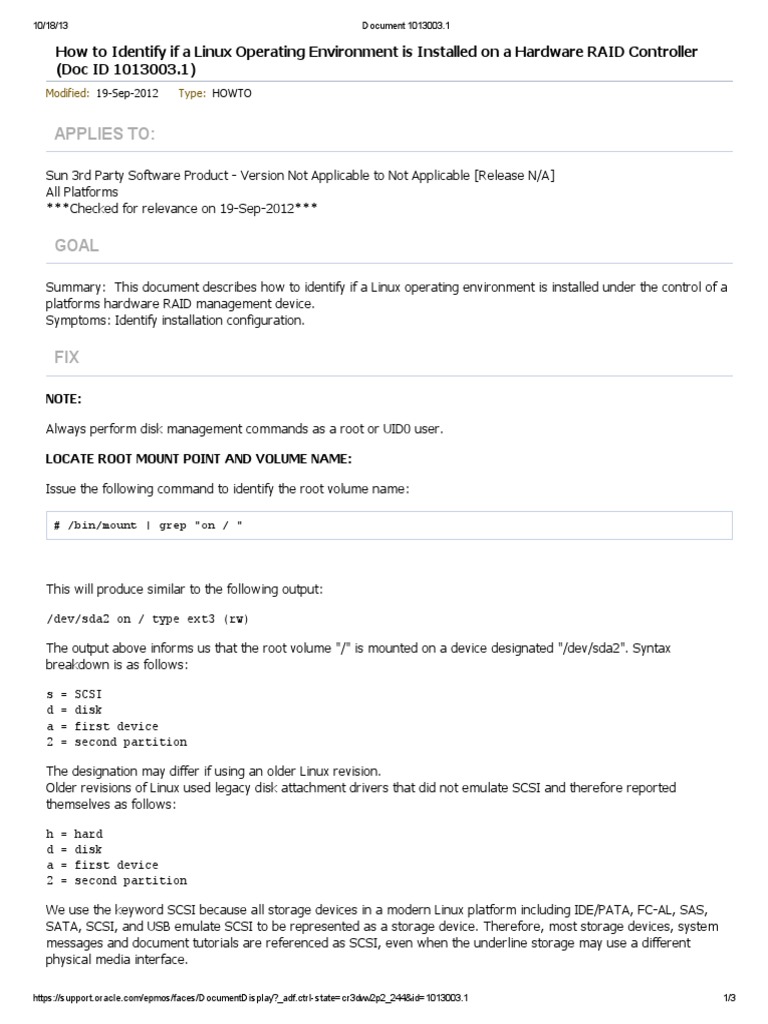 10/18/13 Document 1013003.1

How to Identify if a Linux Operating Environment is Installed on a Hardware RAID Controller (Doc ID 1013003.1)

Modified: 19-Sep-2012 Type: HOWTO

APPLIES TO:

Sun 3rd Party Software Product - Version Not Applicable to Not Applicable [Release N/A]
All Platforms
***Checked for relevance on 19-Sep-2012***

GOAL

Summary: This document describes how to identify if a Linux operating environment is installed under the control of a platforms hardware RAID management device.
Symptoms: Identify installation configuration.

FIX

NOTE:

Always perform disk management commands as a root or UID0 user.

LOCATE ROOT MOUNT POINT AND VOLUME NAME:

Issue the following command to identify the root volume name:

# /bin/mount | grep "on / "

This will produce similar to the following output:

/dev/sda2 on / type ext3 (rw)

The output above informs us that the root volume "/" is mounted on a device designated "/dev/sda2". Syntax breakdown is as follows:

s = SCSI
d = disk
a = first device
2 = second partition

The designation may differ if using an older Linux revision.
Older revisions of Linux used legacy disk attachment drivers that did not emulate SCSI and therefore reported themselves as follows:

h = hard
d = disk
a = first device
2 = second partition

We use the keyword SCSI because all storage devices in a modern Linux platform including IDE/PATA, FC-AL, SAS, SATA, SCSI, and USB emulate SCSI to be represented as a storage device. Therefore, most storage devices, system messages and document tutorials are referenced as SCSI, even when the underline storage may use a different physical media interface.

https://support.oracle.com/epmos/faces/DocumentDisplay?_adf.ctrl-state=cr3dvw2p2_244&id=1013003.1 1/3